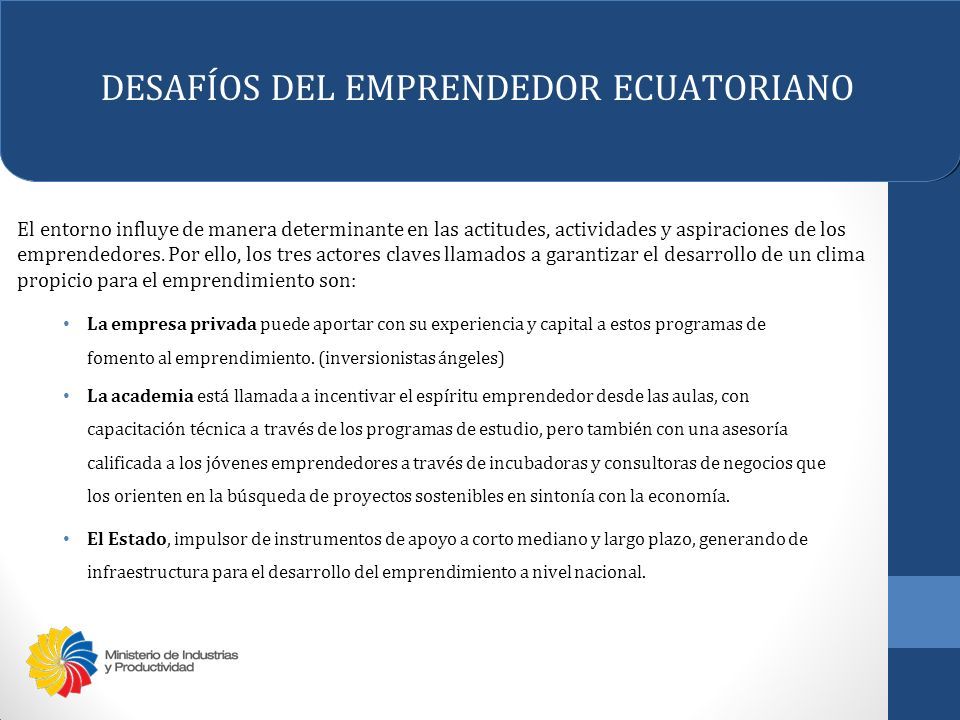 DESAFÍOS DEL EMPRENDEDOR ECUATORIANO

El entorno influye de manera determinante en las actitudes, actividades y aspiraciones de los emprendedores. Por ello, los tres actores claves llamados a garantizar el desarrollo de un clima propicio para el emprendimiento son:

• La empresa privada puede aportar con su experiencia y capital a estos programas de fomento al emprendimiento. (inversionistas ángeles)

• La academia está llamada a incentivar el espíritu emprendedor desde las aulas, con capacitación técnica a través de los programas de estudio, pero también con una asesoría calificada a los jóvenes emprendedores a través de incubadoras y consultoras de negocios que los orienten en la búsqueda de proyectos sostenibles en sintonía con la economía.

• El Estado, impulsor de instrumentos de apoyo a corto mediano y largo plazo, generando de infraestructura para el desarrollo del emprendimiento a nivel nacional.

Ministerio de Industrias y Productividad